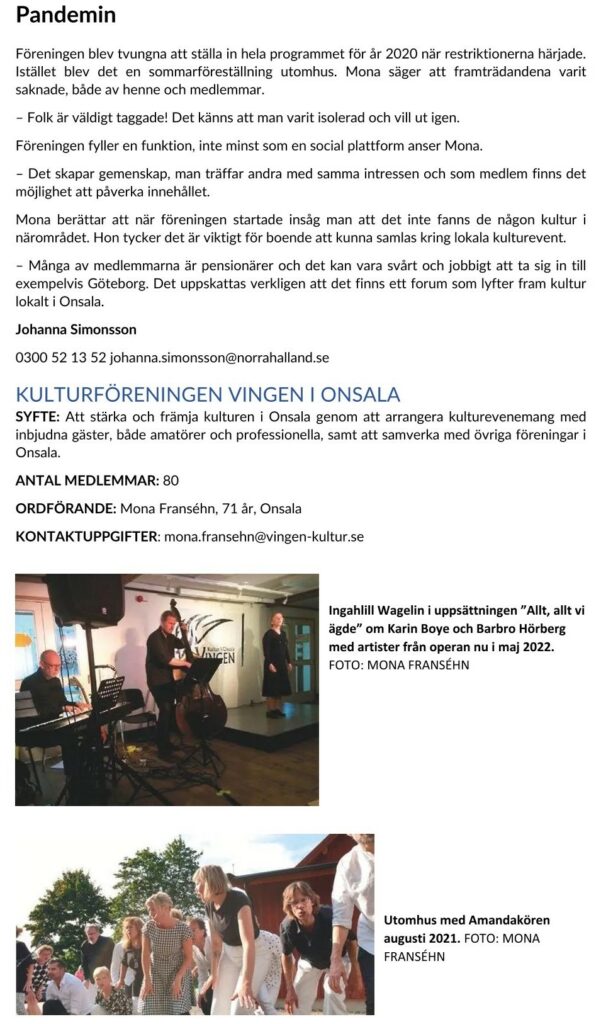 Pandemin

Föreningen blev tvungna att ställa in hela programmet för år 2020 när restriktionerna härjade. Istället blev det en sommarföreställning utomhus. Mona säger att framträdandena varit saknade, både av henne och medlemmar.

– Folk är väldigt taggade! Det känns att man varit isolerad och vill ut igen.

Föreningen fyller en funktion, inte minst som en social plattform anser Mona.

– Det skapar gemenskap, man träffar andra med samma intressen och som medlem finns det möjlighet att påverka innehållet.

Mona berättar att när föreningen startade insåg man att det inte fanns de någon kultur i närområdet. Hon tycker det är viktigt för boende att kunna samlas kring lokala kulturevent.

– Många av medlemmarna är pensionärer och det kan vara svårt och jobbigt att ta sig in till exempelvis Göteborg. Det uppskattas verkligen att det finns ett forum som lyfter fram kultur lokalt i Onsala.

Johanna Simonsson

0300 52 13 52 johanna.simonsson@norrahalland.se

KULTURFÖRENINGEN VINGEN I ONSALA
SYFTE: Att stärka och främja kulturen i Onsala genom att arrangera kulturevenemang med inbjudna gäster, både amatörer och professionella, samt att samverka med övriga föreningar i Onsala.

ANTAL MEDLEMMAR: 80

ORDFÖRANDE: Mona Franséhn, 71 år, Onsala

KONTAKTUPPGIFTER: mona.fransehn@vingen-kultur.se

VINGEN

Ingahlill Wagelin i uppsättningen "Allt, allt vi ägde" om Karin Boye och Barbro Hörberg med artister från operan nu i maj 2022. FOTO: MONA FRANSÉHN

Utomhus med Amandakören augusti 2021. FOTO: MONA FRANSÉHN